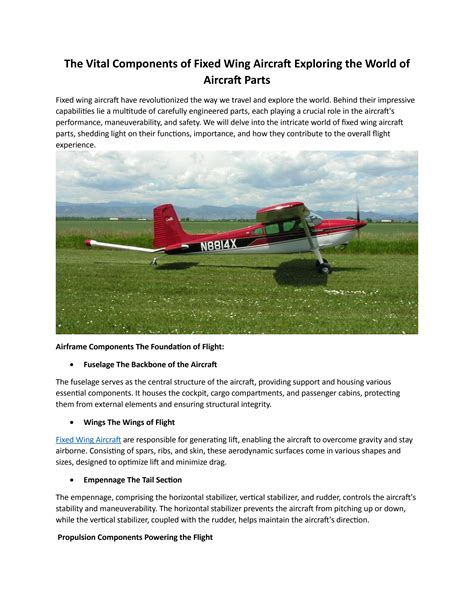 The Vital Components of Fixed Wing Aircraft Exploring the World of Aircraft Parts

Fixed wing aircraft have revolutionized the way we travel and explore the world. Behind their impressive capabilities lie a multitude of carefully engineered parts, each playing a crucial role in the aircraft's performance, maneuverability, and safety. We will delve into the intricate world of fixed wing aircraft parts, shedding light on their functions, importance, and how they contribute to the overall flight experience.

N8814X

Airframe Components The Foundation of Flight:

• Fuselage The Backbone of the Aircraft

The fuselage serves as the central structure of the aircraft, providing support and housing various essential components. It houses the cockpit, cargo compartments, and passenger cabins, protecting them from external elements and ensuring structural integrity.

• Wings The Wings of Flight

Fixed Wing Aircraft are responsible for generating lift, enabling the aircraft to overcome gravity and stay airborne. Consisting of spars, ribs, and skin, these aerodynamic surfaces come in various shapes and sizes, designed to optimize lift and minimize drag.

• Empennage The Tail Section

The empennage, comprising the horizontal stabilizer, vertical stabilizer, and rudder, controls the aircraft's stability and maneuverability. The horizontal stabilizer prevents the aircraft from pitching up or down, while the vertical stabilizer, coupled with the rudder, helps maintain the aircraft's direction.

Propulsion Components Powering the Flight